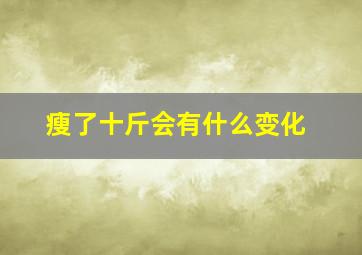 瘦了十斤会有什么变化